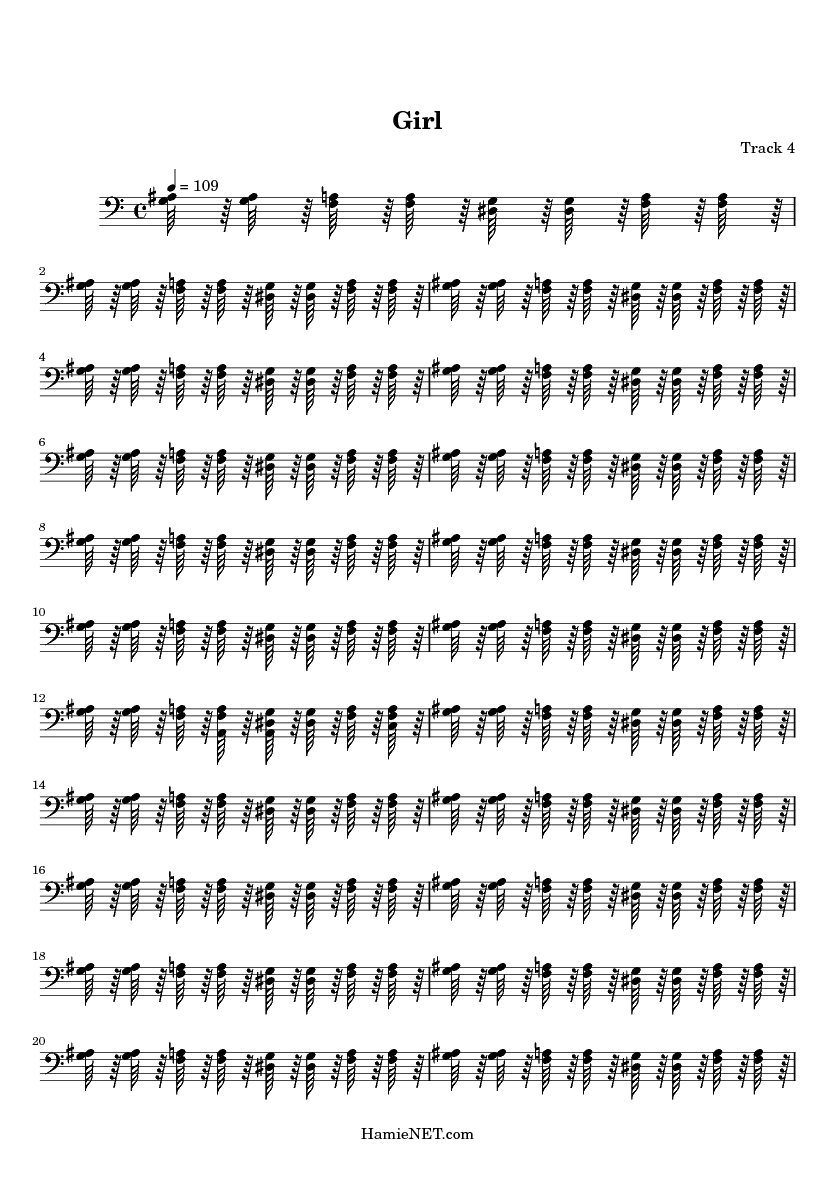 Girl

Track 4

= 109

2

4

6

8

10

12

14

16

18

20

HamieNET.com